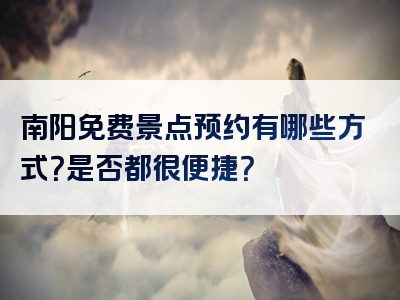 南阳免费景点预约有哪些方式?是否都很便捷?